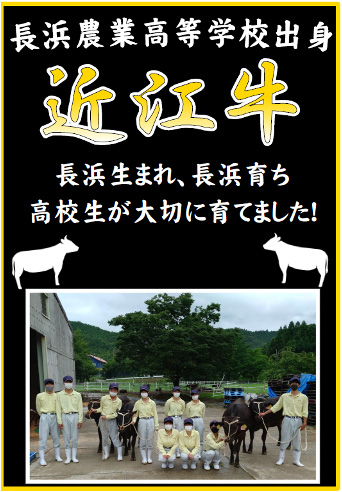 長浜農業高等学校出身

近江牛

長浜生まれ、長浜育ち
高校生が大切に育てました!